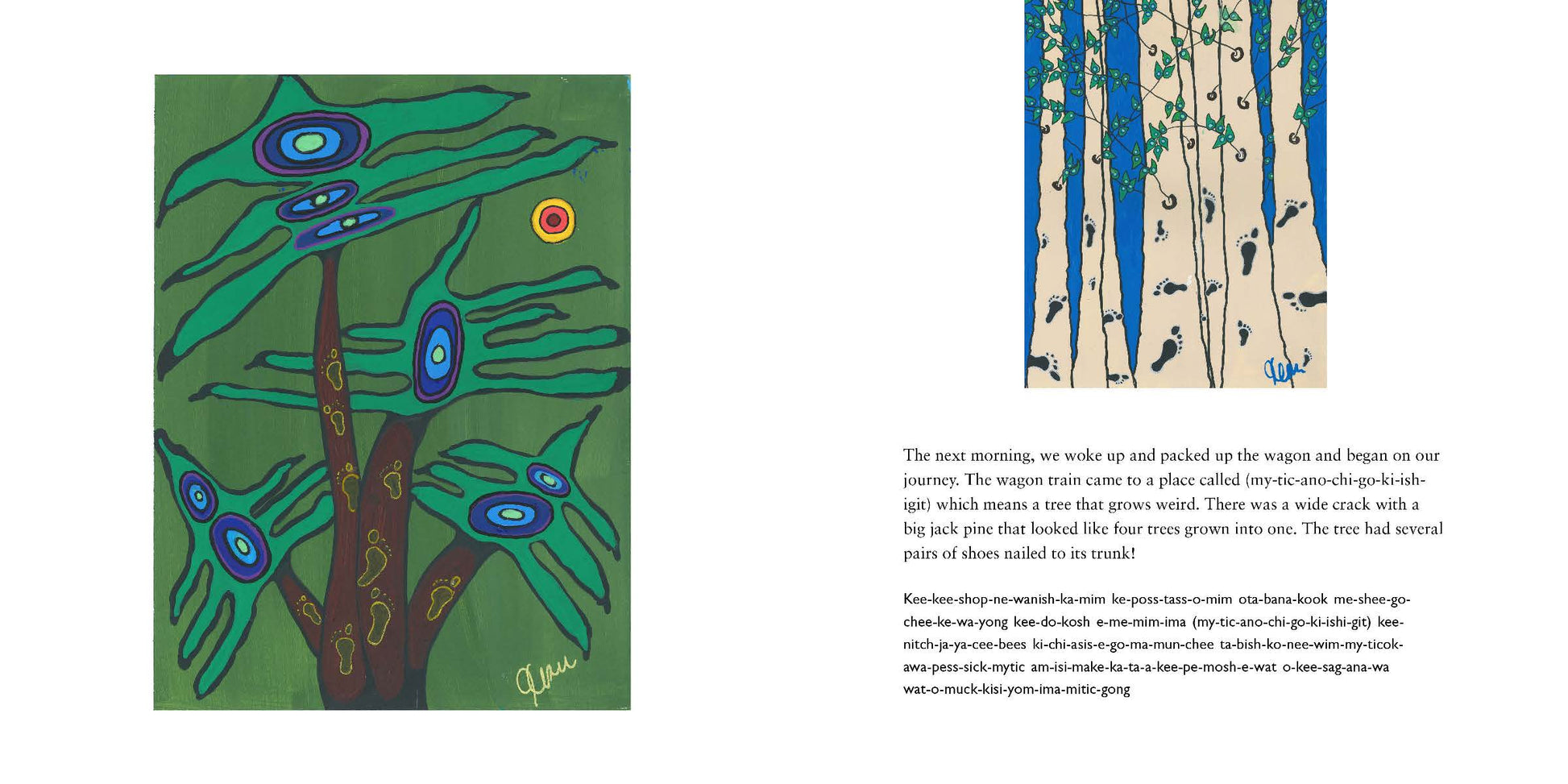 The next morning, we woke up and packed up the wagon and began on our journey. The wagon train came to a place called (my-tic-ano-chi-go-ki-ish-igit) which means a tree that grows weird. There was a wide crack with a big jack pine that looked like four trees grown into one. The tree had several pairs of shoes nailed to its trunk!

Kee-kee-shop-ne-wanish-ka-mim ke-poss-tass-o-mim ota-bana-kook me-shee-go-chee-ke-wa-yong kee-do-kosh e-me-mim-ima (my-tic-ano-chi-go-ki-ishi-git) kee-nitch-ja-ya-cee-bees ki-chi-asis-e-go-ma-mun-chee ta-bish-ko-nee-wim-my-ticok-awa-pess-sick-mytic am-isi-make-ka-ta-a-kee-pe-mosh-e-wat o-kee-sag-ana-wa wat-o-muck-kisi-yom-ima-mitic-gong